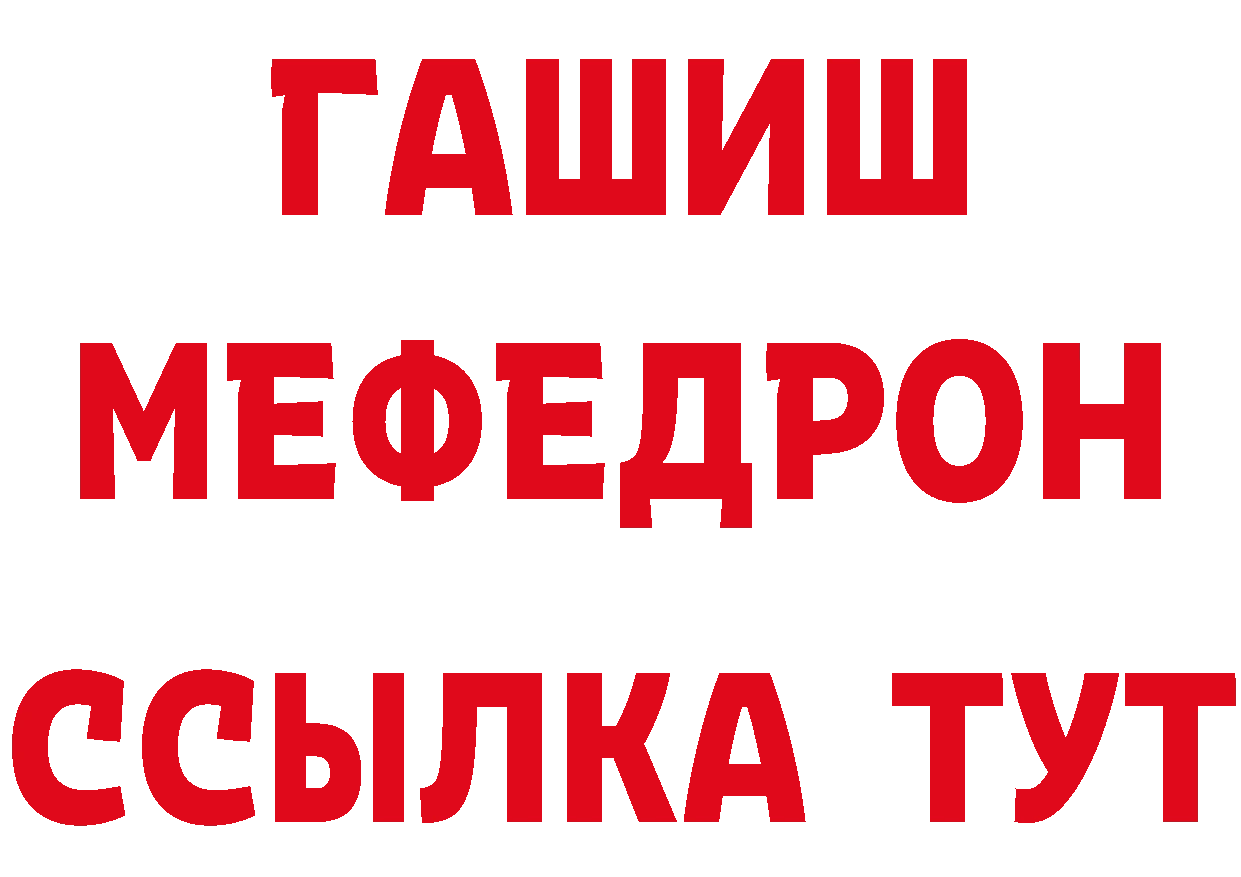 ГАШИШ
МЕФЕДРОН
ССЫЛКА ТУТ